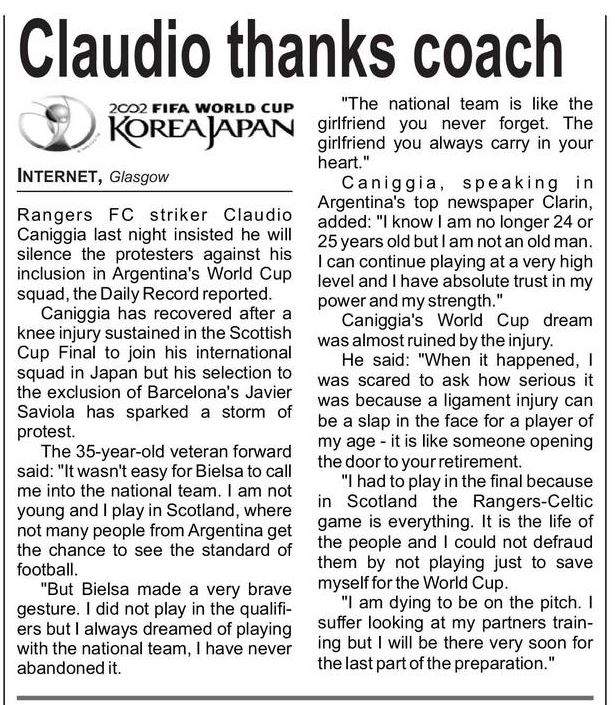 Claudio thanks coach

2002 FIFA WORLD CUP KOREA JAPAN

INTERNET, Glasgow

Rangers FC striker Claudio Caniggia last night insisted he will silence the protesters against his inclusion in Argentina's World Cup squad, the Daily Record reported.

Caniggia has recovered after a knee injury sustained in the Scottish Cup Final to join his international squad in Japan but his selection to the exclusion of Barcelona's Javier Saviola has sparked a storm of protest.

The 35-year-old veteran forward said: "It wasn't easy for Bielsa to call me into the national team. I am not young and I play in Scotland, where not many people from Argentina get the chance to see the standard of football.

"But Bielsa made a very brave gesture. I did not play in the qualifiers but I always dreamed of playing with the national team, I have never abandoned it.

"The national team is like the girlfriend you never forget. The girlfriend you always carry in your heart."

Caniggia, speaking in Argentina's top newspaper Clarin, added: "I know I am no longer 24 or 25 years old but I am not an old man. I can continue playing at a very high level and I have absolute trust in my power and my strength."

Caniggia's World Cup dream was almost ruined by the injury.

He said: "When it happened, I was scared to ask how serious it was because a ligament injury can be a slap in the face for a player of my age - it is like someone opening the door to your retirement.

"I had to play in the final because in Scotland the Rangers-Celtic game is everything. It is the life of the people and I could not defraud them by not playing just to save myself for the World Cup.

"I am dying to be on the pitch. I suffer looking at my partners training but I will be there very soon for the last part of the preparation."